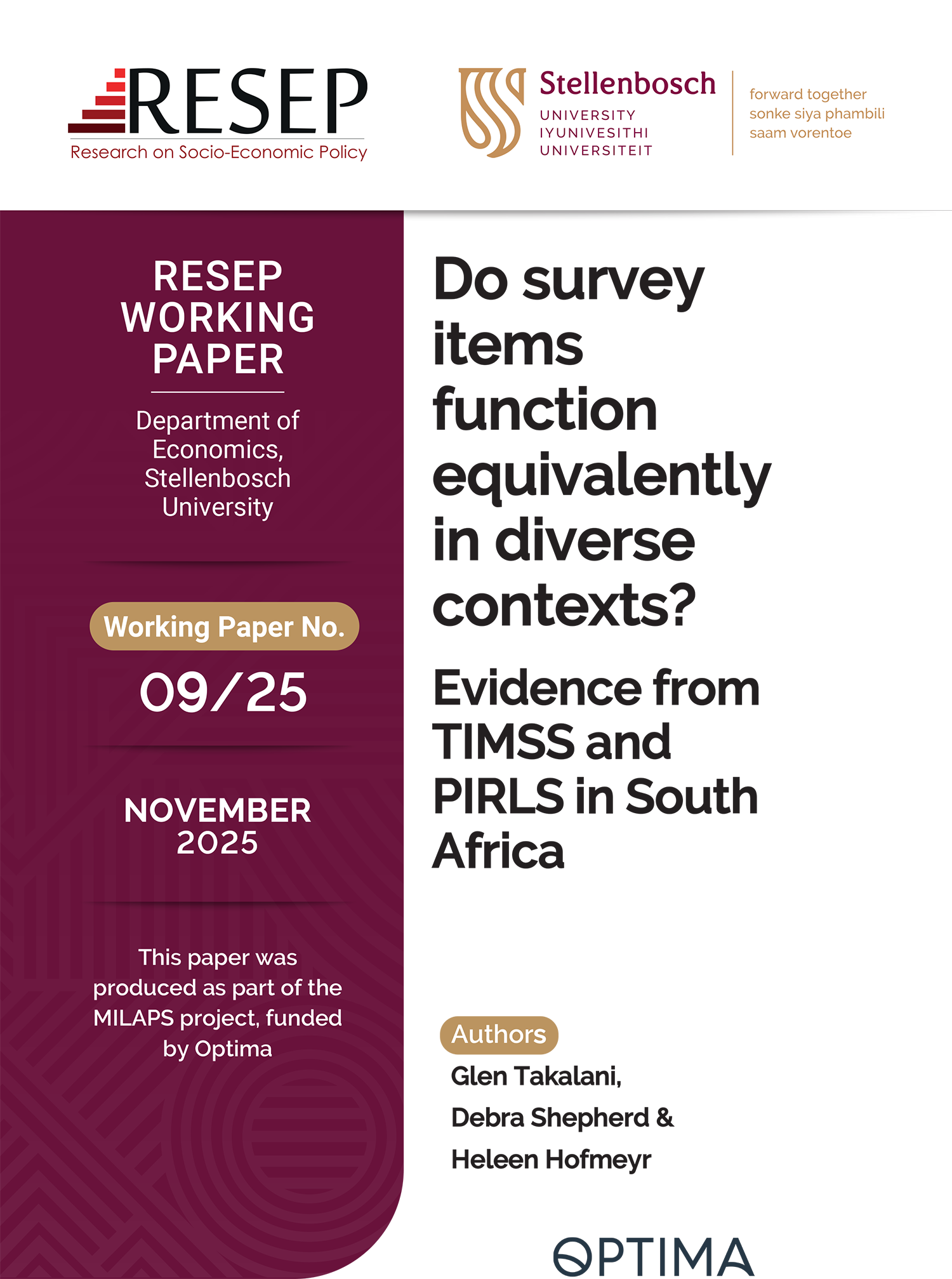 RESEP
Research on Socio-Economic Policy

Stellenbosch
UNIVERSITY
IYUNIVESITHI
UNIVERSITEIT

forward together
sonke siya phambili
saam vorentoe

RESEP WORKING PAPER

Department of Economics, Stellenbosch University

Working Paper No.
09/25

NOVEMBER 2025

This paper was produced as part of the MILAPS project, funded by Optima

Do survey items function equivalently in diverse contexts?

Evidence from TIMSS and PIRLS in South Africa

Authors
Glen Takalani,
Debra Shepherd &
Heleen Hofmeyr

OPTIMA